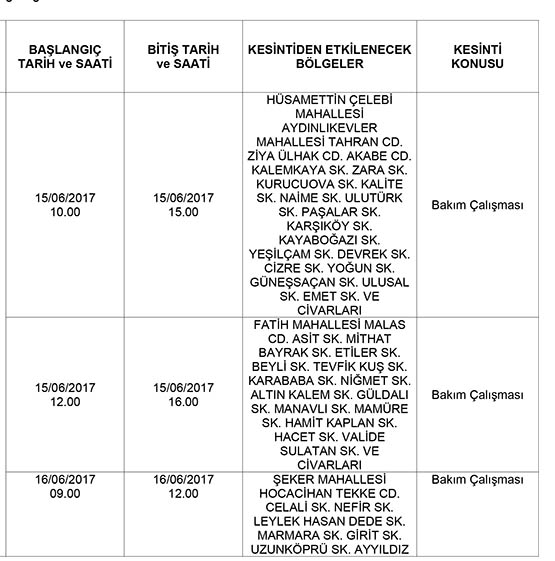 | BAŞLANGIÇ TARİH ve SAATİ | BİTİŞ TARİH ve SAATİ | KESİNTİDEN ETKİLENECEK BÖLGELER | KESİNTİ KONUSU |
|---|---|---|---|
| 15/06/2017 10.00 | 15/06/2017 15.00 | HÜSAMETTİN ÇELEBİ MAHALLESİ AYDINLIKEVLER MAHALLESİ TAHRAN CD. ZİYA ÜLHAK CD. AKABE CD. KALEMKAYA SK. ZARA SK. KURUCUOVA SK. KALİTE SK. NAİME SK. ULUTÜRK SK. PAŞALAR SK. KARŞIKÖY SK. KAYABOĞAZI SK. YEŞİLÇAM SK. DEVREK SK. CİZRE SK. YOĞUN SK. GÜNEŞSAÇAN SK. ULUSAL SK. EMET SK. VE CİVARLARI | Bakım Çalışması |
| 15/06/2017 12.00 | 15/06/2017 16.00 | FATİH MAHALLESİ MALAS CD. ASİT SK. MİTHAT BAYRAK SK. ETİLER SK. BEYLİ SK. TEVFİK KUŞ SK. KARABABA SK. NİĞMET SK. ALTIN KALEM SK. GÜLDALI SK. MANAVLI SK. MAMÜRE SK. HAMİT KAPLAN SK. HACET SK. VALİDE SULATAN SK. VE CİVARLARI | Bakım Çalışması |
| 16/06/2017 09.00 | 16/06/2017 12.00 | ŞEKER MAHALLESİ HOCACİHAN TEKKE CD. CELALİ SK. NEFİR SK. LEYLEK HASAN DEDE SK. MARMARA SK. GİRİT SK. UZUNKÖPRÜ SK. AYYILDIZ | Bakım Çalışması |